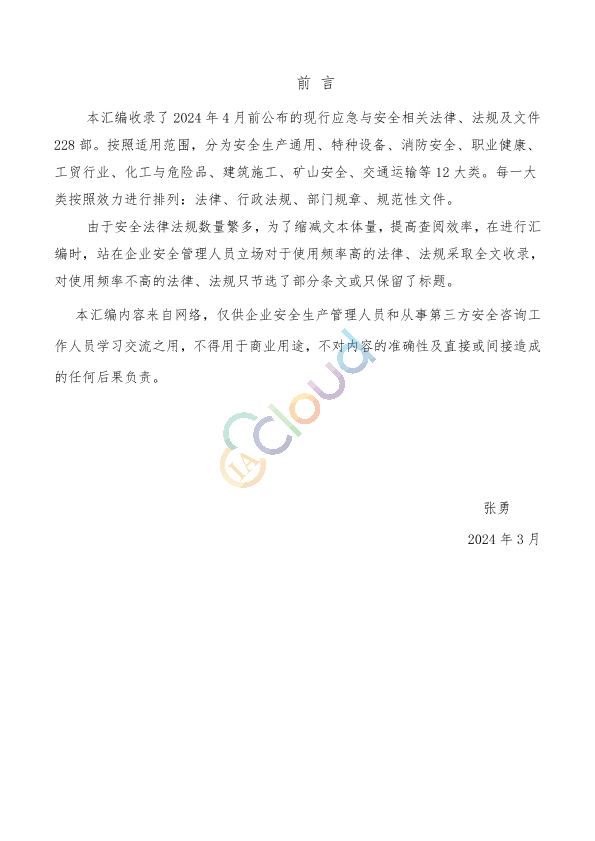 前 言

本汇编收录了 2024 年 4 月前公布的现行应急与安全相关法律、法规及文件 228 部。按照适用范围，分为安全生产通用、特种设备、消防安全、职业健康、工贸行业、化工与危险品、建筑施工、矿山安全、交通运输等 12 大类。每一大类按照效力进行排列：法律、行政法规、部门规章、规范性文件。

由于安全法律法规数量繁多，为了缩减文本体量，提高查阅效率，在进行汇编时，站在企业安全管理人员立场对于使用频率高的法律、法规采取全文收录，对使用频率不高的法律、法规只节选了部分条文或只保留了标题。

本汇编内容来自网络，仅供企业安全生产管理人员和从事第三方安全咨询工作人员学习交流之用，不得用于商业用途，不对内容的准确性及直接或间接造成的任何后果负责。

IA cloud

张勇

2024 年 3 月